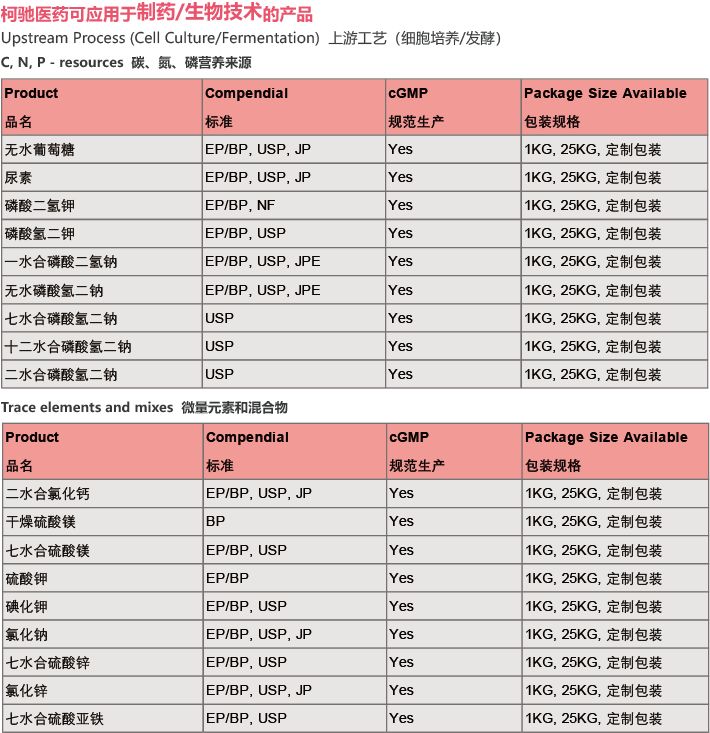 柯驰医药可应用于制药/生物技术的产品

Upstream Process (Cell Culture/Fermentation) 上游工艺（细胞培养/发酵）

C, N, P - resources 碳、氮、磷营养来源

| Product 品名 | Compendial 标准 | cGMP 规范生产 | Package Size Available 包装规格 |
|---|---|---|---|
| 无水葡萄糖 | EP/BP, USP, JP | Yes | 1KG, 25KG, 定制包装 |
| 尿素 | EP/BP, USP, JP | Yes | 1KG, 25KG, 定制包装 |
| 磷酸二氢钾 | EP/BP, NF | Yes | 1KG, 25KG, 定制包装 |
| 磷酸氢二钾 | EP/BP, USP | Yes | 1KG, 25KG, 定制包装 |
| 一水合磷酸二氢钠 | EP/BP, USP, JPE | Yes | 1KG, 25KG, 定制包装 |
| 无水磷酸氢二钠 | EP/BP, USP, JPE | Yes | 1KG, 25KG, 定制包装 |
| 七水合磷酸氢二钠 | USP | Yes | 1KG, 25KG, 定制包装 |
| 十二水合磷酸氢二钠 | USP | Yes | 1KG, 25KG, 定制包装 |
| 二水合磷酸氢二钠 | USP | Yes | 1KG, 25KG, 定制包装 |

Trace elements and mixes 微量元素和混合物

| Product 品名 | Compendial 标准 | cGMP 规范生产 | Package Size Available 包装规格 |
|---|---|---|---|
| 二水合氯化钙 | EP/BP, USP, JP | Yes | 1KG, 25KG, 定制包装 |
| 干燥硫酸镁 | BP | Yes | 1KG, 25KG, 定制包装 |
| 七水合硫酸镁 | EP/BP, USP | Yes | 1KG, 25KG, 定制包装 |
| 硫酸钾 | EP/BP | Yes | 1KG, 25KG, 定制包装 |
| 碘化钾 | EP/BP, USP | Yes | 1KG, 25KG, 定制包装 |
| 氯化钠 | EP/BP, USP, JP | Yes | 1KG, 25KG, 定制包装 |
| 七水合硫酸锌 | EP/BP, USP | Yes | 1KG, 25KG, 定制包装 |
| 氯化锌 | EP/BP, USP, JP | Yes | 1KG, 25KG, 定制包装 |
| 七水合硫酸亚铁 | EP/BP, USP | Yes | 1KG, 25KG, 定制包装 |